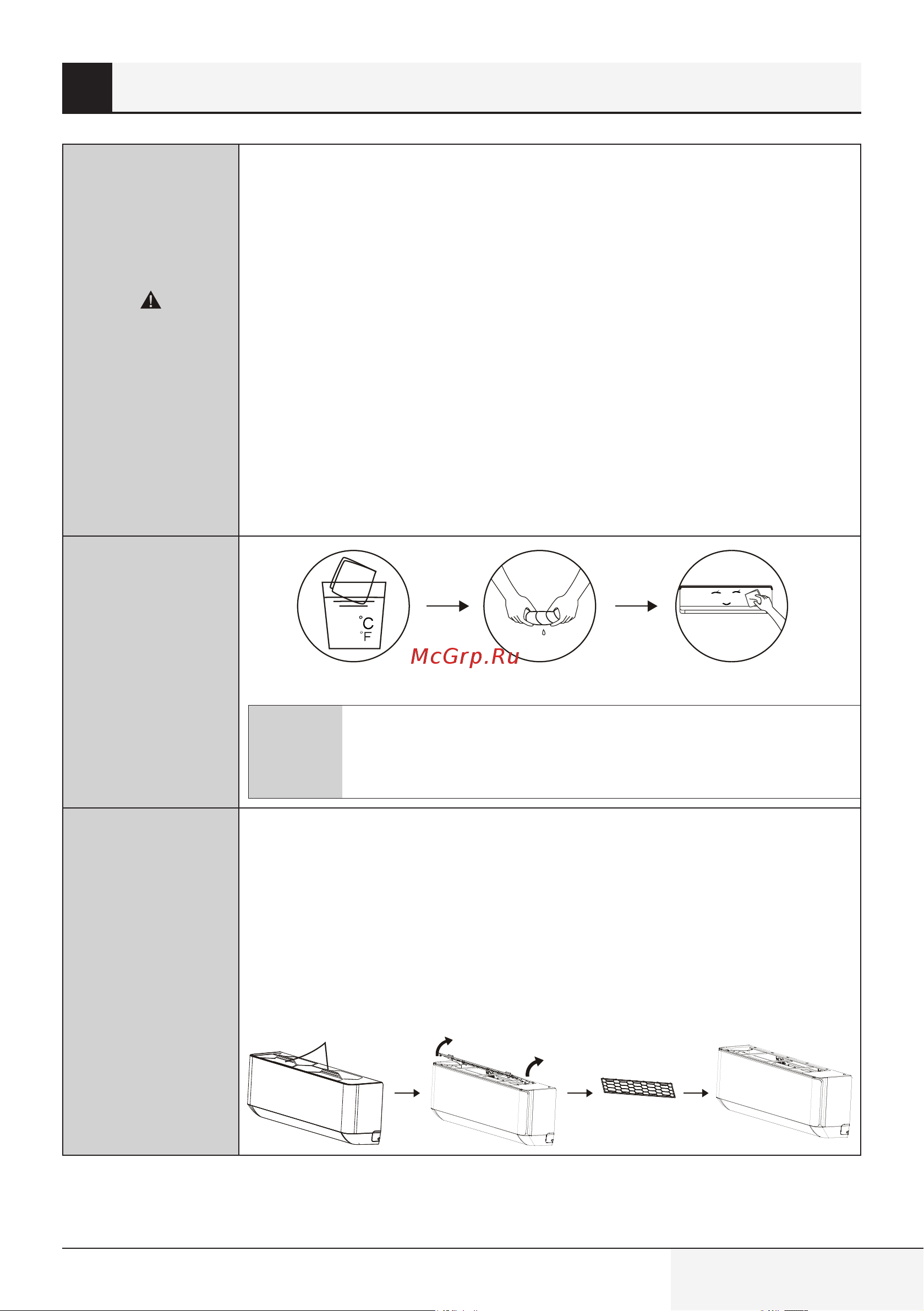 °C
°F

McGrp.Ru